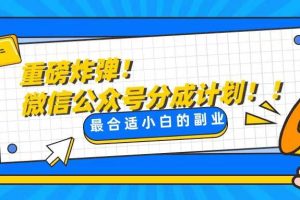 重磅炸弹！
微信公众号分成计划！！

最合适小白的副业